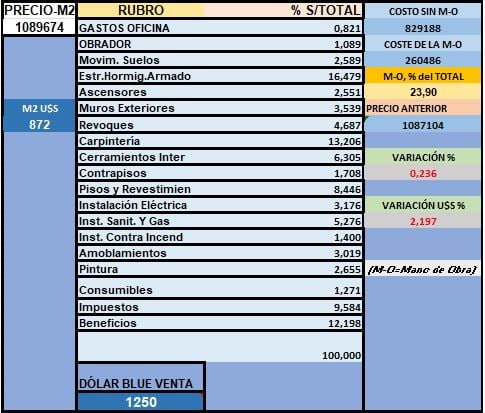 | PRECIO-M2 | RUBRO | % S/TOTAL | COSTO SIN M-O |
|---|---|---|---|
| 1089674 | GASTOS OFICINA | 0,821 | 829188 |
| | OBRADOR | 1,089 | COSTE DE LA M-O |
| | Movim. Suelos | 2,589 | 260486 |
| | Estr.Hormig.Armado | 16,479 | M-O, % del TOTAL |
| | Ascensores | 2,551 | 23,90 |
| M2 U$S | Muros Exteriores | 3,539 | PRECIO ANTERIOR |
| 872 | Revoques | 4,687 | 1087104 |
| | Carpintería | 13,206 | |
| | Cerramientos Inter | 6,305 | VARIACIÓN % |
| | Contrapisos | 1,708 | 0,236 |
| | Pisos y Revestimien | 8,446 | |
| | Instalación Eléctrica | 3,176 | VARIACIÓN U$S % |
| | Inst. Sanit. Y Gas | 5,276 | 2,197 |
| | Inst. Contra Incend | 1,400 | |
| | Amoblamientos | 3,019 | |
| | Pintura | 2,655 | (M-O=Mano de Obra) |
| | Consumibles | 1,271 | |
| | Impuestos | 9,584 | |
| | Beneficios | 12,198 | |
| | | 100,000 | |

DÓLAR BLUE VENTA
1250